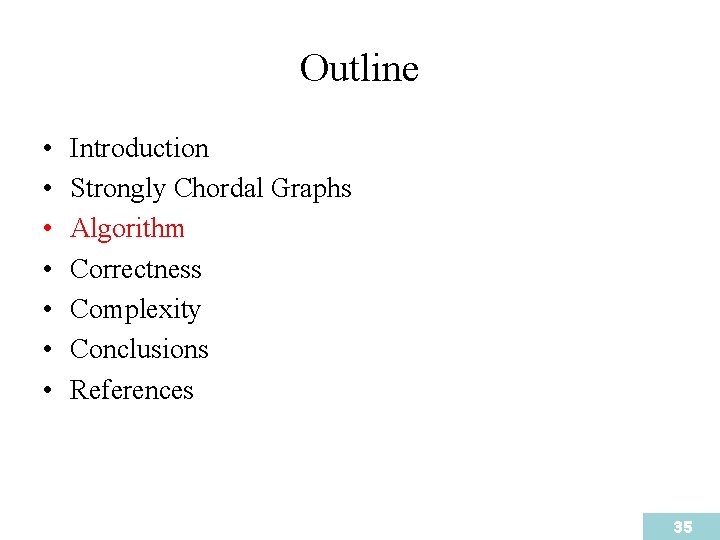 Outline

• Introduction
• Strongly Chordal Graphs
• Algorithm
• Correctness
• Complexity
• Conclusions
• References

35